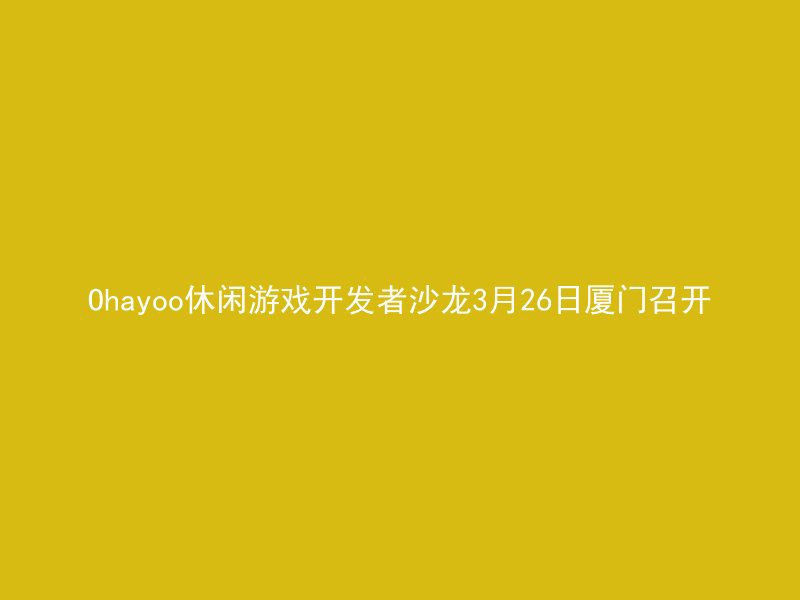 Ohayoo休闲游戏开发者沙龙3月26日厦门召开